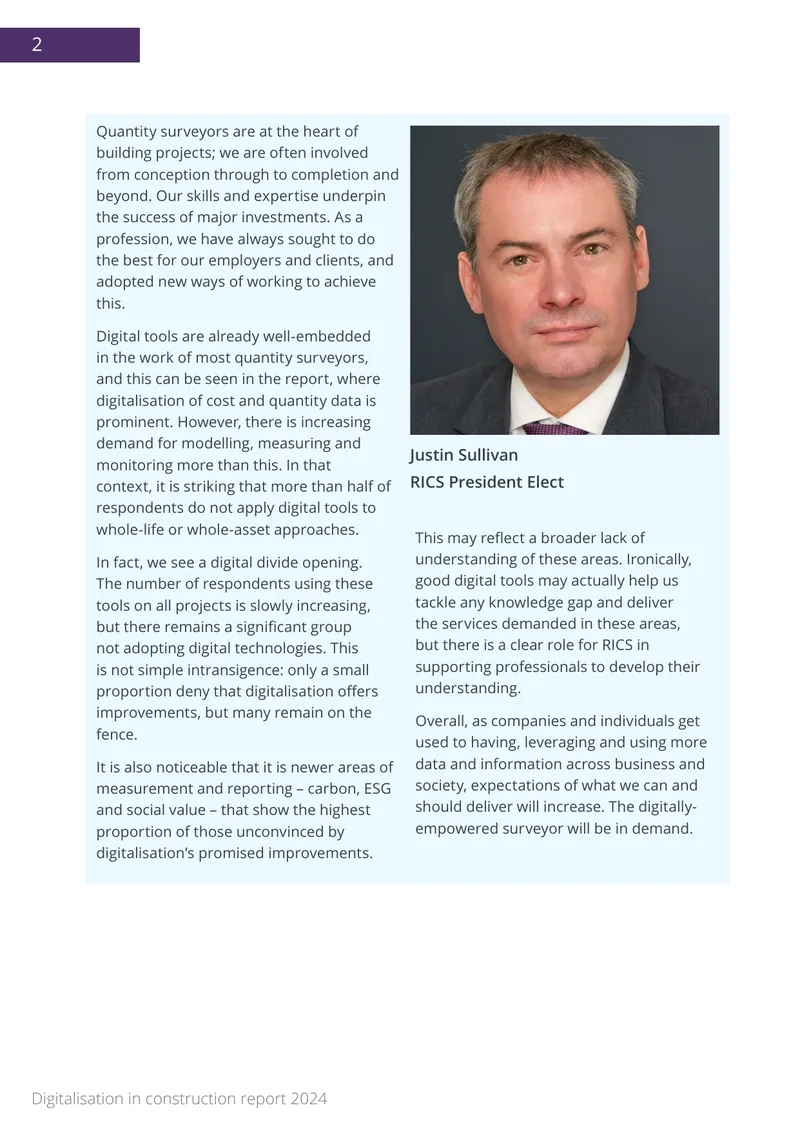 2

Quantity surveyors are at the heart of building projects; we are often involved from conception through to completion and beyond. Our skills and expertise underpin the success of major investments. As a profession, we have always sought to do the best for our employers and clients, and adopted new ways of working to achieve this.

Digital tools are already well-embedded in the work of most quantity surveyors, and this can be seen in the report, where digitalisation of cost and quantity data is prominent. However, there is increasing demand for modelling, measuring and monitoring more than this. In that context, it is striking that more than half of respondents do not apply digital tools to whole-life or whole-asset approaches.

In fact, we see a digital divide opening. The number of respondents using these tools on all projects is slowly increasing, but there remains a significant group not adopting digital technologies. This is not simple intransigence: only a small proportion deny that digitalisation offers improvements, but many remain on the fence.

It is also noticeable that it is newer areas of measurement and reporting – carbon, ESG and social value – that show the highest proportion of those unconvinced by digitalisation's promised improvements.

Justin Sullivan
RICS President Elect

This may reflect a broader lack of understanding of these areas. Ironically, good digital tools may actually help us tackle any knowledge gap and deliver the services demanded in these areas, but there is a clear role for RICS in supporting professionals to develop their understanding.

Overall, as companies and individuals get used to having, leveraging and using more data and information across business and society, expectations of what we can and should deliver will increase. The digitally-empowered surveyor will be in demand.

Digitalisation in construction report 2024